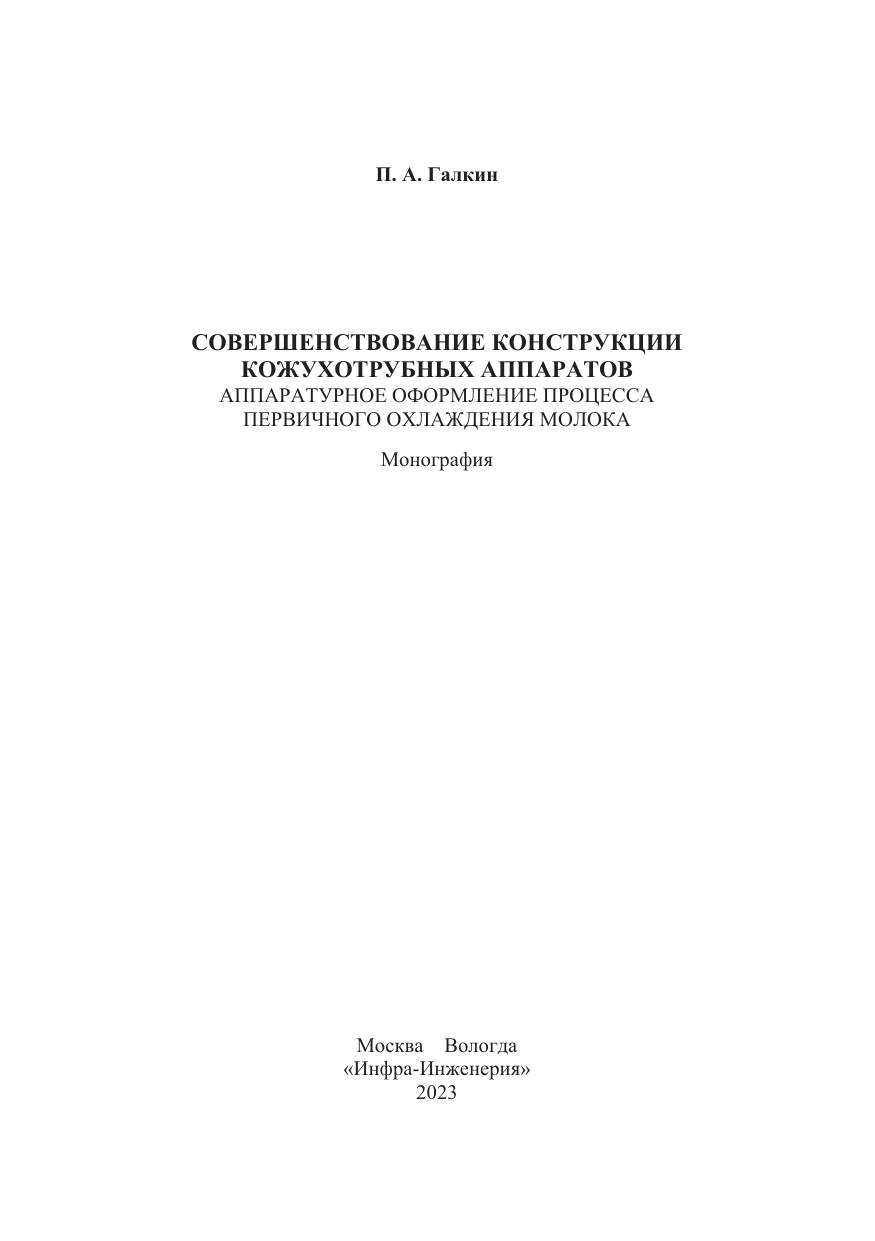 П. А. Галкин

СОВЕРШЕНСТВОВАНИЕ КОНСТРУКЦИИ
КОЖУХОТРУБНЫХ АППАРАТОВ
АППАРАТУРНОЕ ОФОРМЛЕНИЕ ПРОЦЕССА
ПЕРВИЧНОГО ОХЛАЖДЕНИЯ МОЛОКА

Монография

Москва Вологда
«Инфра-Инженерия»
2023